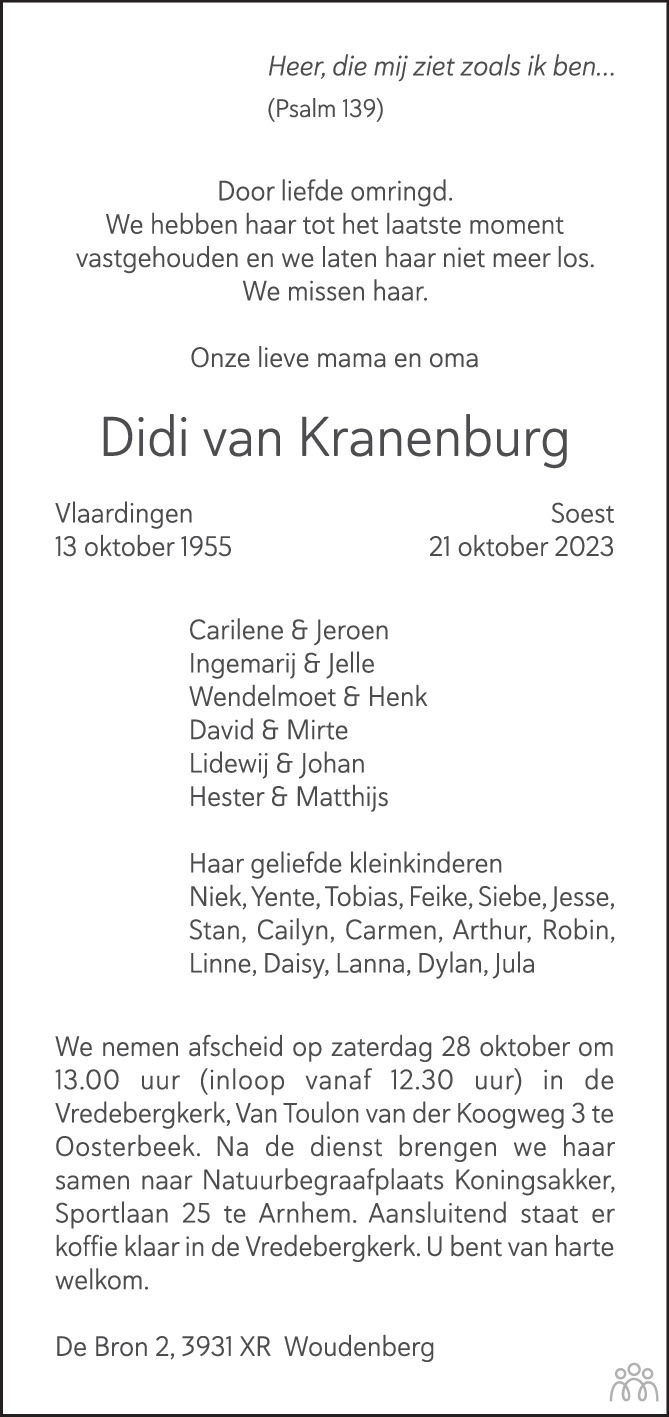 Heer, die mij ziet zoals ik ben...
(Psalm 139)

Door liefde omringd.
We hebben haar tot het laatste moment vastgehouden en we laten haar niet meer los.
We missen haar.

Onze lieve mama en oma

Didi van Kranenburg

Vlaardingen
13 oktober 1955

Soest
21 oktober 2023

Carilene & Jeroen
Ingemarij & Jelle
Wendelmoet & Henk
David & Mirte
Lidewij & Johan
Hester & Matthijs

Haar geliefde kleinkinderen
Niek, Yente, Tobias, Feike, Siebe, Jesse, Stan, Cailyn, Carmen, Arthur, Robin, Linne, Daisy, Lanna, Dylan, Jula

We nemen afscheid op zaterdag 28 oktober om 13.00 uur (inloop vanaf 12.30 uur) in de Vredebergkerk, Van Toulon van der Koogweg 3 te Oosterbeek. Na de dienst brengen we haar samen naar Natuurbegraafplaats Koningsakker, Sportlaan 25 te Arnhem. Aansluitend staat er koffie klaar in de Vredebergkerk. U bent van harte welkom.

De Bron 2, 3931 XR Woudenberg